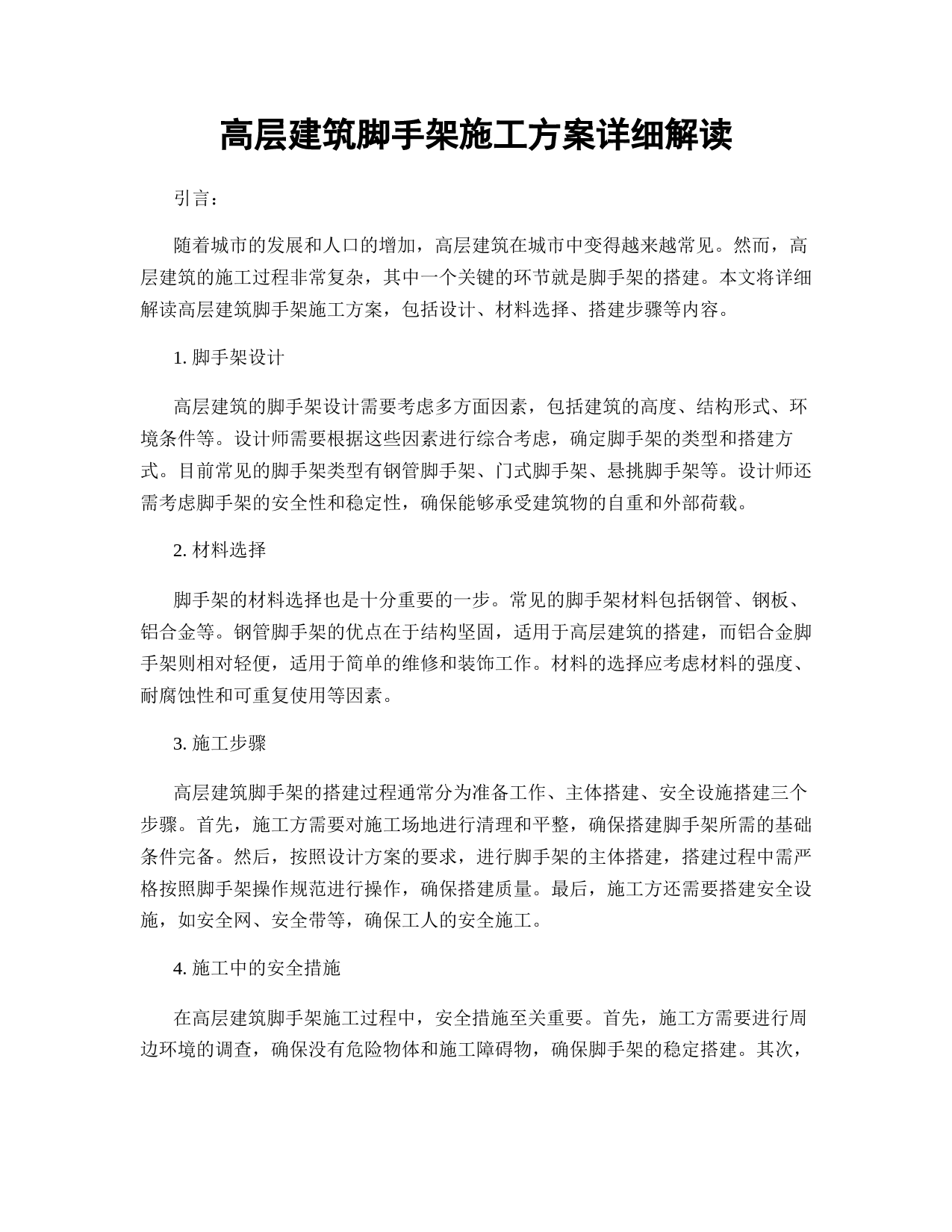 高层建筑脚手架施工方案详细解读

引言：

随着城市的发展和人口的增加，高层建筑在城市中变得越来越常见。然而，高层建筑的施工过程非常复杂，其中一个关键的环节就是脚手架的搭建。本文将详细解读高层建筑脚手架施工方案，包括设计、材料选择、搭建步骤等内容。

1. 脚手架设计

高层建筑的脚手架设计需要考虑多方面因素，包括建筑的高度、结构形式、环境条件等。设计师需要根据这些因素进行综合考虑，确定脚手架的类型和搭建方式。目前常见的脚手架类型有钢管脚手架、门式脚手架、悬挑脚手架等。设计师还需考虑脚手架的安全性和稳定性，确保能够承受建筑物的自重和外部荷载。

2. 材料选择

脚手架的材料选择也是十分重要的一步。常见的脚手架材料包括钢管、钢板、铝合金等。钢管脚手架的优点在于结构坚固，适用于高层建筑的搭建，而铝合金脚手架则相对轻便，适用于简单的维修和装饰工作。材料的选择应考虑材料的强度、耐腐蚀性和可重复使用等因素。

3. 施工步骤

高层建筑脚手架的搭建过程通常分为准备工作、主体搭建、安全设施搭建三个步骤。首先，施工方需要对施工场地进行清理和平整，确保搭建脚手架所需的基础条件完备。然后，按照设计方案的要求，进行脚手架的主体搭建，搭建过程中需严格按照脚手架操作规范进行操作，确保搭建质量。最后，施工方还需要搭建安全设施，如安全网、安全带等，确保工人的安全施工。

4. 施工中的安全措施

在高层建筑脚手架施工过程中，安全措施至关重要。首先，施工方需要进行周边环境的调查，确保没有危险物体和施工障碍物，确保脚手架的稳定搭建。其次，